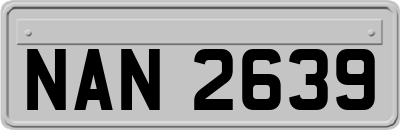 NAN 2639